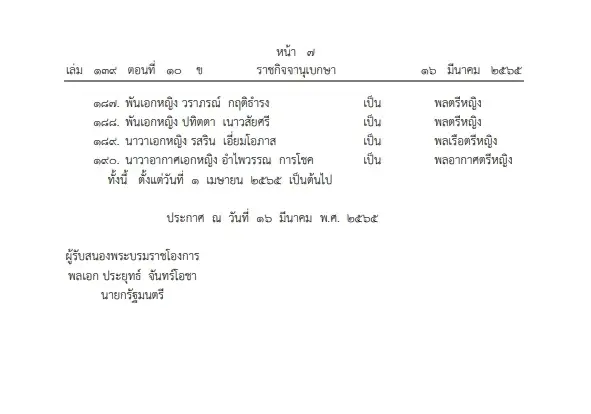 หน้า ๗
เล่ม ๑๓๙ ตอนที่ ๑๐ ข ราชกิจจานุเบกษา ๑๖ มีนาคม ๒๕๖๕

๑๘๗. พันเอกหญิง วราภรณ์ กฤติธำรง เป็น พลตรีหญิง
๑๘๘. พันเอกหญิง ปทิตตา เนาวสัยศรี เป็น พลตรีหญิง
๑๘๙. นาวาเอกหญิง รสริน เอี่ยมโอภาส เป็น พลเรือตรีหญิง
๑๙๐. นาวาอากาศเอกหญิง อำไพวรรณ การโชค เป็น พลอากาศตรีหญิง
ทั้งนี้ ตั้งแต่วันที่ ๑ เมษายน ๒๕๖๕ เป็นต้นไป

ประกาศ ณ วันที่ ๑๖ มีนาคม พ.ศ. ๒๕๖๕

ผู้รับสนองพระบรมราชโองการ
พลเอก ประยุทธ์ จันทร์โอชา
นายกรัฐมนตรี